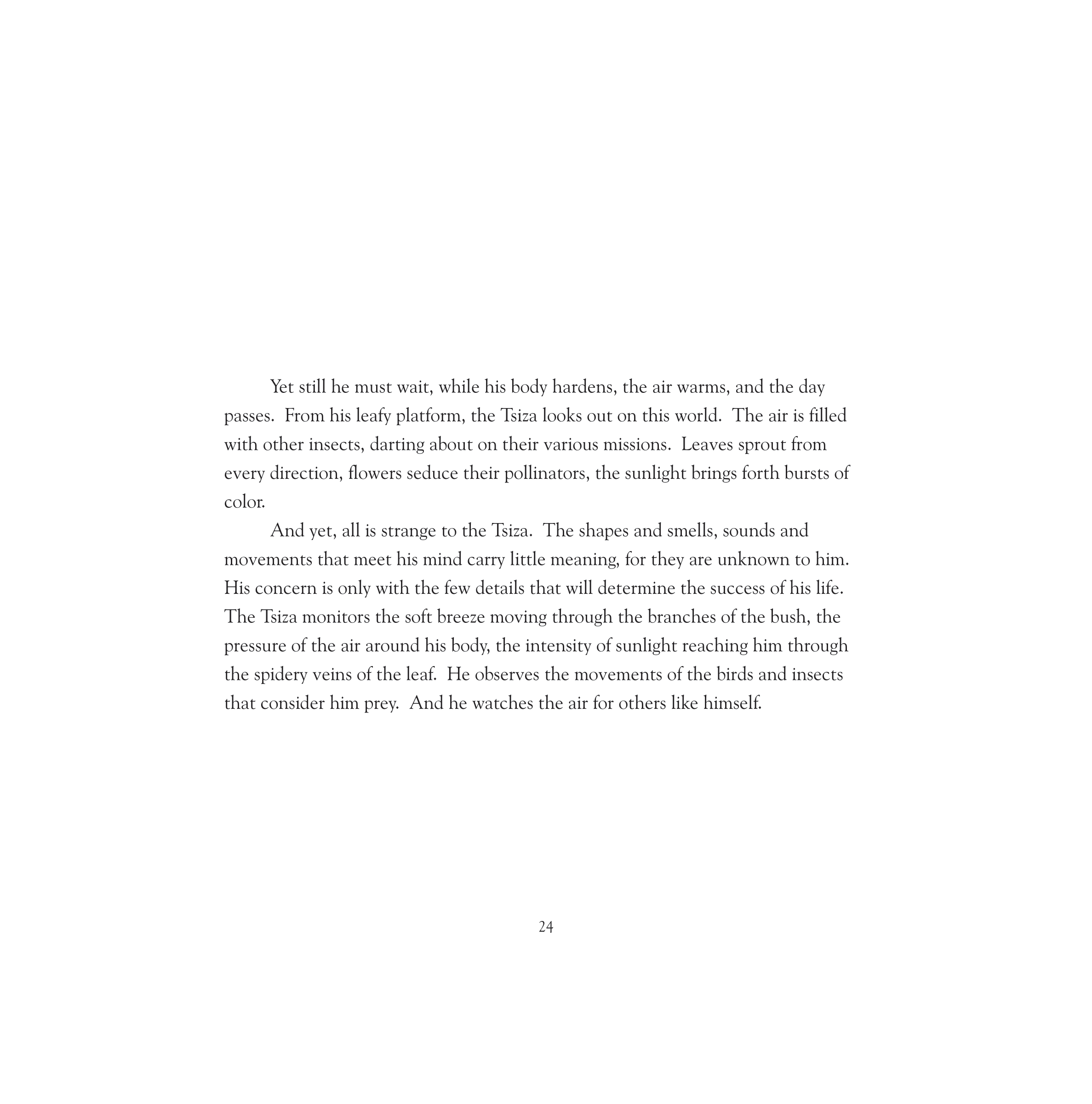 Yet still he must wait, while his body hardens, the air warms, and the day passes. From his leafy platform, the Tsiza looks out on this world. The air is filled with other insects, darting about on their various missions. Leaves sprout from every direction, flowers seduce their pollinators, the sunlight brings forth bursts of color.

And yet, all is strange to the Tsiza. The shapes and smells, sounds and movements that meet his mind carry little meaning, for they are unknown to him. His concern is only with the few details that will determine the success of his life. The Tsiza monitors the soft breeze moving through the branches of the bush, the pressure of the air around his body, the intensity of sunlight reaching him through the spidery veins of the leaf. He observes the movements of the birds and insects that consider him prey. And he watches the air for others like himself.

24